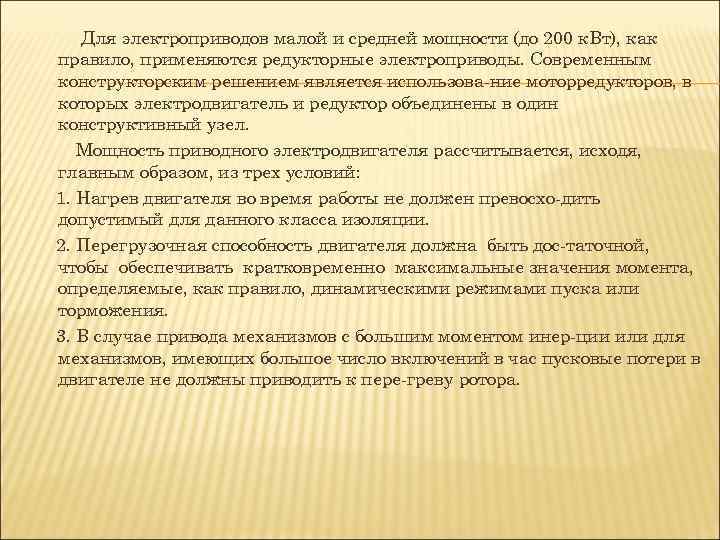 Для электроприводов малой и средней мощности (до 200 кВт), как правило, применяются редукторные электроприводы. Современным конструкторским решением является использова-ние моторредукторов, в которых электродвигатель и редуктор объединены в один конструктивный узел.

Мощность приводного электродвигателя рассчитывается, исходя, главным образом, из трех условий:

1. Нагрев двигателя во время работы не должен превосхо-дить допустимый для данного класса изоляции.

2. Перегрузочная способность двигателя должна быть дос-таточной, чтобы обеспечивать кратковременно максимальные значения момента, определяемые, как правило, динамическими режимами пуска или торможения.

3. В случае привода механизмов с большим моментом инер-ции или для механизмов, имеющих большое число включений в час пусковые потери в двигателе не должны приводить к пере-греву ротора.